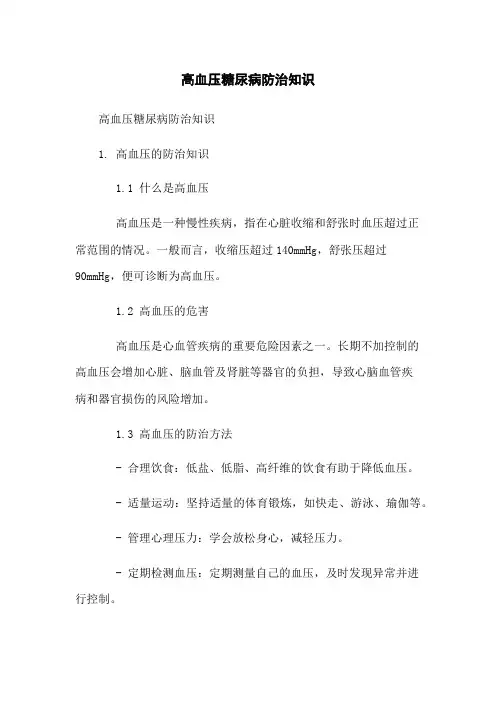 高血压糖尿病防治知识

高血压糖尿病防治知识

1. 高血压的防治知识

1.1 什么是高血压

高血压是一种慢性疾病，指在心脏收缩和舒张时血压超过正常范围的情况。一般而言，收缩压超过 140mmHg，舒张压超过 90mmHg，便可诊断为高血压。

1.2 高血压的危害

高血压是心血管疾病的重要危险因素之一。长期不加控制的高血压会增加心脏、脑血管及肾脏等器官的负担，导致心脑血管疾病和器官损伤的风险增加。

1.3 高血压的防治方法

- 合理饮食：低盐、低脂、高纤维的饮食有助于降低血压。

- 适量运动：坚持适量的体育锻炼，如快走、游泳、瑜伽等。

- 管理心理压力：学会放松身心，减轻压力。

- 定期检测血压：定期测量自己的血压，及时发现异常并进行控制。